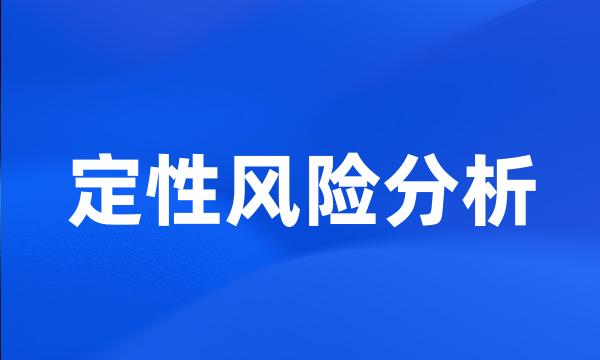 定性风险分析